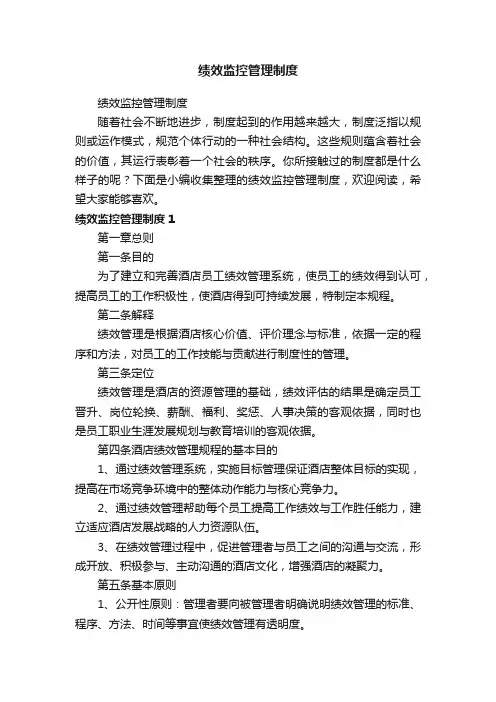 绩效监控管理制度

绩效监控管理制度

随着社会不断地进步，制度起到的作用越来越大，制度泛指以规则或运作模式，规范个体行动的一种社会结构。这些规则蕴含着社会的价值，其运行表彰着一个社会的秩序。你所接触过的制度都是什么样子的呢？下面是小编收集整理的绩效监控管理制度，欢迎阅读，希望大家能够喜欢。

绩效监控管理制度 1

第一章总则

第一条目的

为了建立和完善酒店员工绩效管理系统，使员工的绩效得到认可，提高员工的工作积极性，使酒店得到可持续发展，特制定本规程。

第二条解释

绩效管理是根据酒店核心价值、评价理念与标准，依据一定的程序和方法，对员工的工作技能与贡献进行制度性的管理。

第三条定位

绩效管理是酒店的资源管理的基础，绩效评估的结果是确定员工晋升、岗位轮换、薪酬、福利、奖惩、人事决策的客观依据，同时也是员工职业生涯发展规划与教育培训的客观依据。

第四条酒店绩效管理规程的基本目的

1、通过绩效管理系统，实施目标管理保证酒店整体目标的实现，提高在市场竞争环境中的整体动作能力与核心竞争力。

2、通过绩效管理帮助每个员工提高工作绩效与工作胜任能力，建立适应酒店发展战略的人力资源队伍。

3、在绩效管理过程中，促进管理者与员工之间的沟通与交流，形成开放、积极参与、主动沟通的酒店文化，增强酒店的凝聚力。

第五条基本原则

1、公开性原则：管理者要向被管理者明确说明绩效管理的标准、程序、方法、时间等事宜使绩效管理有透明度。